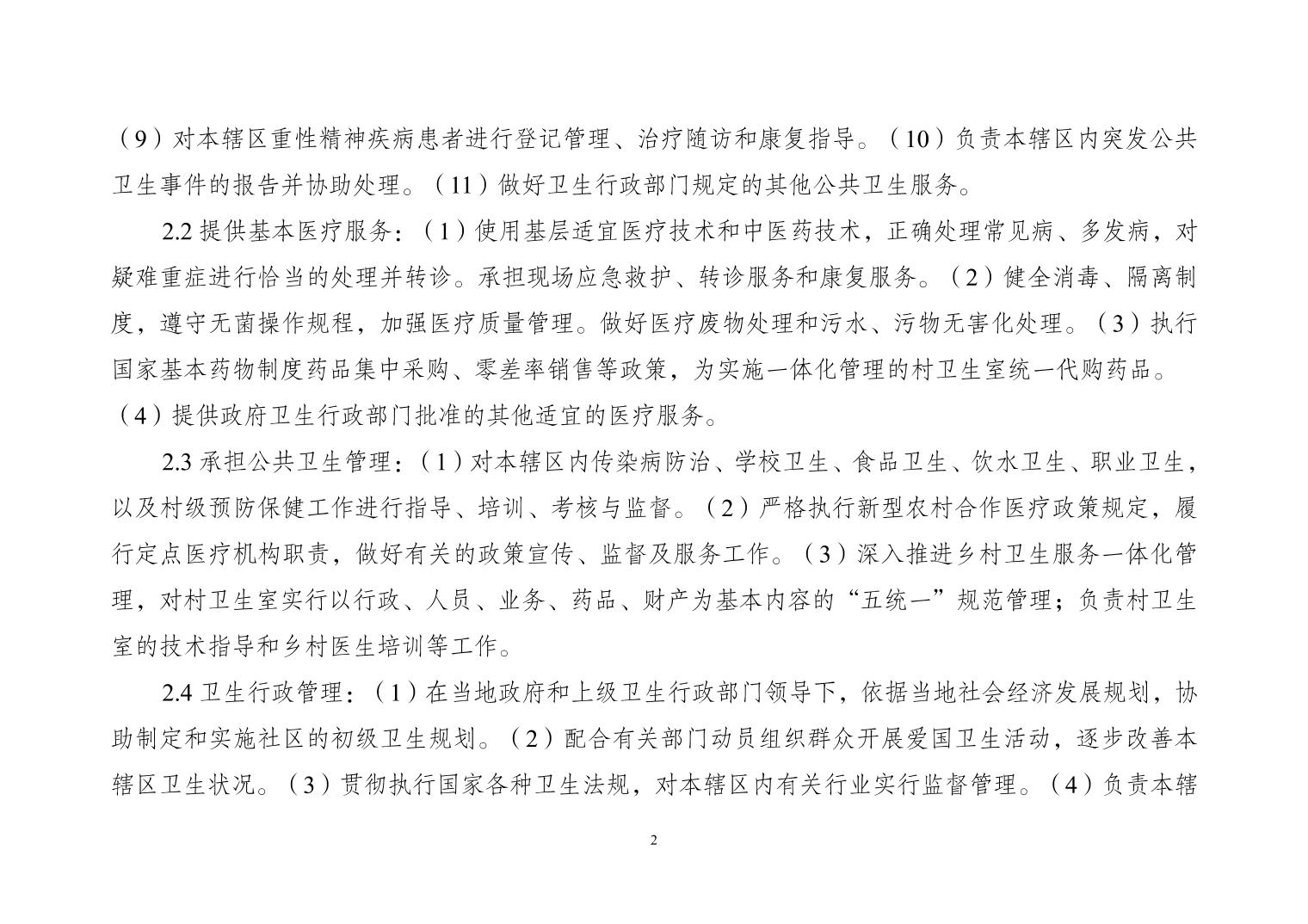 （9）对本辖区重性精神疾病患者进行登记管理、治疗随访和康复指导。（10）负责本辖区内突发公共卫生事件的报告并协助处理。（11）做好卫生行政部门规定的其他公共卫生服务。

2.2 提供基本医疗服务：（1）使用基层适宜医疗技术和中医药技术，正确处理常见病、多发病，对疑难重症进行恰当的处理并转诊。承担现场应急救护、转诊服务和康复服务。（2）健全消毒、隔离制度，遵守无菌操作规程，加强医疗质量管理。做好医疗废物处理和污水、污物无害化处理。（3）执行国家基本药物制度药品集中采购、零差率销售等政策，为实施一体化管理的村卫生室统一代购药品。（4）提供政府卫生行政部门批准的其他适宜的医疗服务。

2.3 承担公共卫生管理：（1）对本辖区内传染病防治、学校卫生、食品卫生、饮水卫生、职业卫生，以及村级预防保健工作进行指导、培训、考核与监督。（2）严格执行新型农村合作医疗政策规定，履行定点医疗机构职责，做好有关的政策宣传、监督及服务工作。（3）深入推进乡村卫生服务一体化管理，对村卫生室实行以行政、人员、业务、药品、财产为基本内容的“五统一”规范管理；负责村卫生室的技术指导和乡村医生培训等工作。

2.4 卫生行政管理：（1）在当地政府和上级卫生行政部门领导下，依据当地社会经济发展规划，协助制定和实施社区的初级卫生规划。（2）配合有关部门动员组织群众开展爱国卫生活动，逐步改善本辖区卫生状况。（3）贯彻执行国家各种卫生法规，对本辖区内有关行业实行监督管理。（4）负责本辖

2